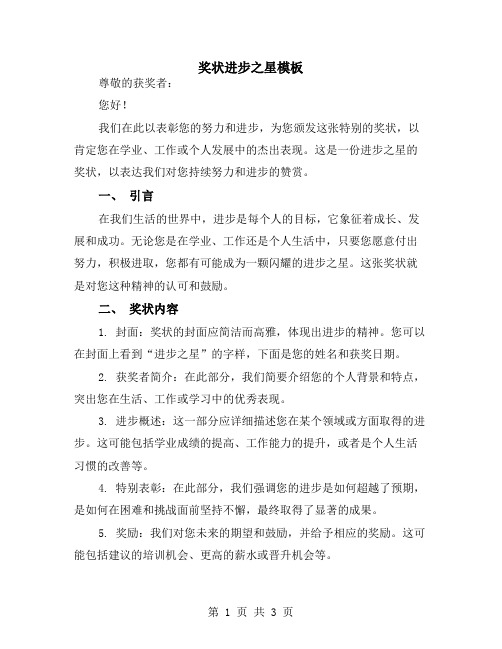 奖状进步之星模板

尊敬的获奖者：

您好！

我们在此以表彰您的努力和进步，为您颁发这张特别的奖状，以肯定您在学业、工作或个人发展中的杰出表现。这是一份进步之星的奖状，以表达我们对您持续努力和进步的赞赏。

一、 引言

在我们生活的世界中，进步是每个人的目标，它象征着成长、发展和成功。无论您是在学业、工作还是个人生活中，只要您愿意付出努力，积极进取，您都有可能成为一颗闪耀的进步之星。这张奖状就是对您这种精神的认可和鼓励。

二、 奖状内容

1. 封面：奖状的封面应简洁而高雅，体现出进步的精神。您可以在封面上看到“进步之星”的字样，下面是您的姓名和获奖日期。

2. 获奖者简介：在此部分，我们简要介绍您的个人背景和特点，突出您在生活、工作或学习中的优秀表现。

3. 进步概述：这一部分应详细描述您在某个领域或方面取得的进步。这可能包括学业成绩的提高、工作能力的提升，或者是个人生活习惯的改善等。

4. 特别表彰：在此部分，我们强调您的进步是如何超越了预期，是如何在困难和挑战面前坚持不懈，最终取得了显著的成果。

5. 奖励：我们对您未来的期望和鼓励，并给予相应的奖励。这可能包括建议的培训机会、更高的薪水或晋升机会等。

第 1 页 共 3 页